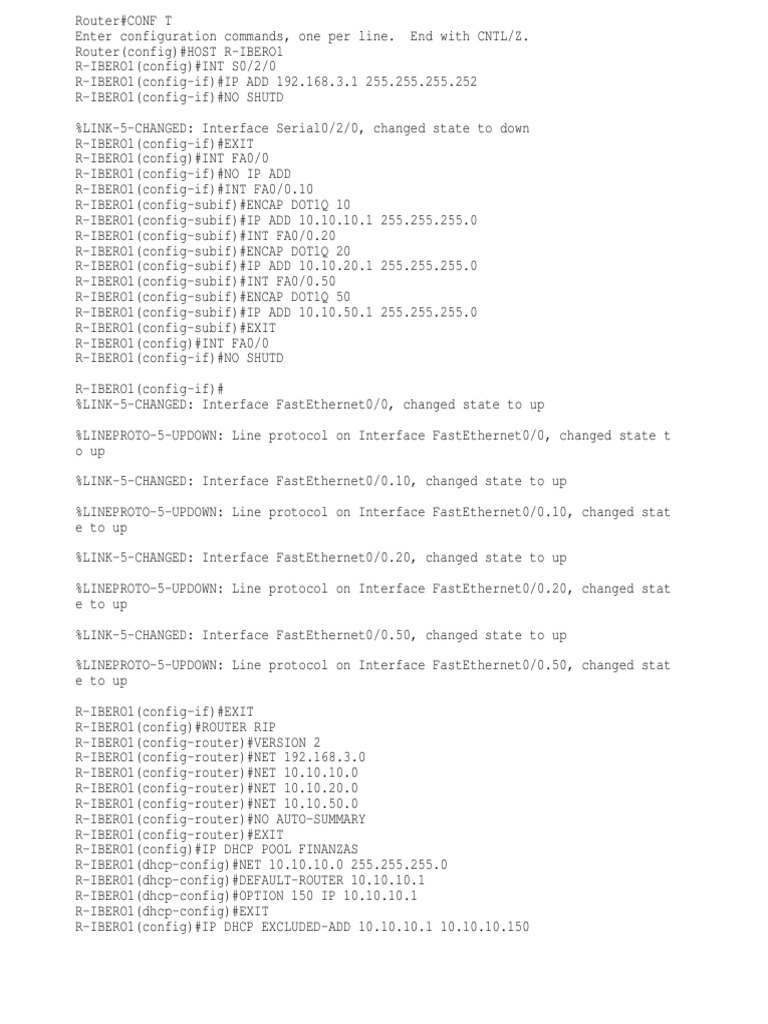 Router#CONF T
Enter configuration commands, one per line.  End with CNTL/Z.
Router(config)#HOST R-IBERO1
R-IBERO1(config)#INT S0/2/0
R-IBERO1(config-if)#IP ADD 192.168.3.1 255.255.255.252
R-IBERO1(config-if)#NO SHUTD

%LINK-5-CHANGED: Interface Serial0/2/0, changed state to down
R-IBERO1(config-if)#EXIT
R-IBERO1(config)#INT FA0/0
R-IBERO1(config-if)#NO IP ADD
R-IBERO1(config-if)#INT FA0/0.10
R-IBERO1(config-subif)#ENCAP DOT1Q 10
R-IBERO1(config-subif)#IP ADD 10.10.10.1 255.255.255.0
R-IBERO1(config-subif)#INT FA0/0.20
R-IBERO1(config-subif)#ENCAP DOT1Q 20
R-IBERO1(config-subif)#IP ADD 10.10.20.1 255.255.255.0
R-IBERO1(config-subif)#INT FA0/0.50
R-IBERO1(config-subif)#ENCAP DOT1Q 50
R-IBERO1(config-subif)#IP ADD 10.10.50.1 255.255.255.0
R-IBERO1(config-subif)#EXIT
R-IBERO1(config)#INT FA0/0
R-IBERO1(config-if)#NO SHUTD

R-IBERO1(config-if)#
%LINK-5-CHANGED: Interface FastEthernet0/0, changed state to up

%LINEPROTO-5-UPDOWN: Line protocol on Interface FastEthernet0/0, changed state to up

%LINK-5-CHANGED: Interface FastEthernet0/0.10, changed state to up

%LINEPROTO-5-UPDOWN: Line protocol on Interface FastEthernet0/0.10, changed state to up

%LINK-5-CHANGED: Interface FastEthernet0/0.20, changed state to up

%LINEPROTO-5-UPDOWN: Line protocol on Interface FastEthernet0/0.20, changed state to up

%LINK-5-CHANGED: Interface FastEthernet0/0.50, changed state to up

%LINEPROTO-5-UPDOWN: Line protocol on Interface FastEthernet0/0.50, changed state to up

R-IBERO1(config-if)#EXIT
R-IBERO1(config)#ROUTER RIP
R-IBERO1(config-router)#VERSION 2
R-IBERO1(config-router)#NET 192.168.3.0
R-IBERO1(config-router)#NET 10.10.10.0
R-IBERO1(config-router)#NET 10.10.20.0
R-IBERO1(config-router)#NET 10.10.50.0
R-IBERO1(config-router)#NO AUTO-SUMMARY
R-IBERO1(config-router)#EXIT
R-IBERO1(config)#IP DHCP POOL FINANZAS
R-IBERO1(dhcp-config)#NET 10.10.10.0 255.255.255.0
R-IBERO1(dhcp-config)#DEFAULT-ROUTER 10.10.10.1
R-IBERO1(dhcp-config)#OPTION 150 IP 10.10.10.1
R-IBERO1(dhcp-config)#EXIT
R-IBERO1(config)#IP DHCP EXCLUDED-ADD 10.10.10.1 10.10.10.150